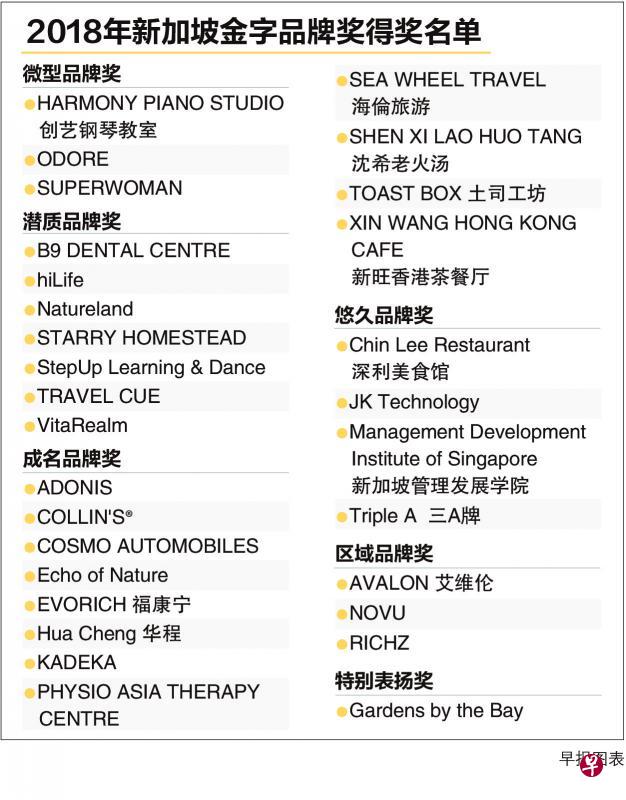 2018年新加坡金字品牌奖得奖名单

微型品牌奖
• HARMONY PIANO STUDIO 创艺钢琴教室
• ODORE
• SUPERWOMAN

潜质品牌奖
• B9 DENTAL CENTRE
• hiLife
• Natureland
• STARRY HOMESTEAD
• StepUp Learning & Dance
• TRAVEL CUE
• VitaRealm

成名品牌奖
• ADONIS
• COLLIN'S®
• COSMO AUTOMOBILES
• Echo of Nature
• EVORICH 福康宁
• Hua Cheng 华程
• KADEKA
• PHYSIO ASIA THERAPY CENTRE
• SEA WHEEL TRAVEL 海倫旅游
• SHEN XI LAO HUO TANG 沈希老火汤
• TOAST BOX 土司工坊
• XIN WANG HONG KONG CAFE 新旺香港茶餐厅

悠久品牌奖
• Chin Lee Restaurant 深利美食馆
• JK Technology
• Management Development Institute of Singapore 新加坡管理发展学院
• Triple A 三A牌

区域品牌奖
• AVALON 艾维伦
• NOVU
• RICHZ

特别表扬奖
• Gardens by the Bay

早报图表